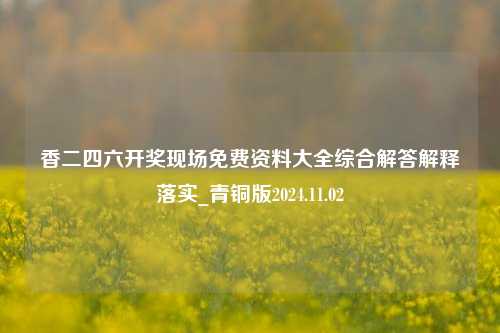 香二四六开奖现场免费资料大全综合解答解释落实_青铜版2024.11.02